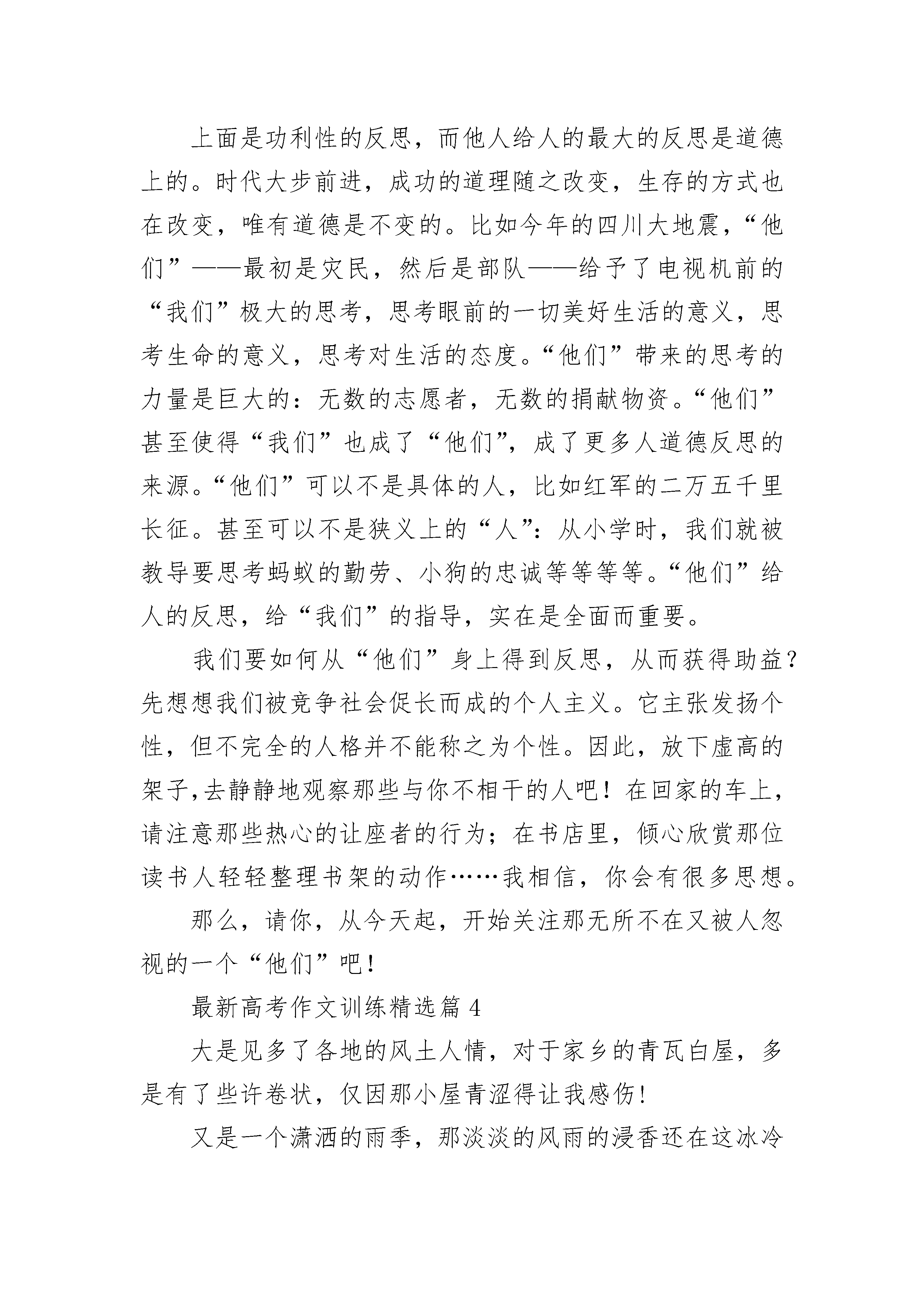 上面是功利性的反思，而他人给人的最大的反思是道德上的。时代大步前进，成功的道理随之改变，生存的方式也在改变，唯有道德是不变的。比如今年的四川大地震，“他们”——最初是灾民，然后是部队——给予了电视机前的“我们”极大的思考，思考眼前的一切美好生活的意义，思考生命的意义，思考对生活的态度。“他们”带来的思考的力量是巨大的：无数的志愿者，无数的捐献物资。“他们”甚至使得“我们”也成了“他们”，成了更多人道德反思的来源。“他们”可以不是具体的人，比如红军的二万五千里长征。甚至可以不是狭义上的“人”：从小学时，我们就被教导要思考蚂蚁的勤劳、小狗的忠诚等等等等。“他们”给人的反思，给“我们”的指导，实在是全面而重要。

我们要如何从“他们”身上得到反思，从而获得助益？先想想我们被竞争社会促长而成的个人主义。它主张发扬个性，但不完全的人格并不能称之为个性。因此，放下虚高的架子,去静静地观察那些与你不相干的人吧！在回家的车上，请注意那些热心的让座者的行为；在书店里，倾心欣赏那位读书人轻轻整理书架的动作……我相信，你会有很多思想。

那么，请你，从今天起，开始关注那无所不在又被人忽视的一个“他们”吧！

最新高考作文训练精选篇 4

大是见多了各地的风土人情，对于家乡的青瓦白屋，多是有了些许卷状，仅因那小屋青涩得让我感伤!

又是一个潇洒的雨季，那淡淡的风雨的浸香还在这冰冷